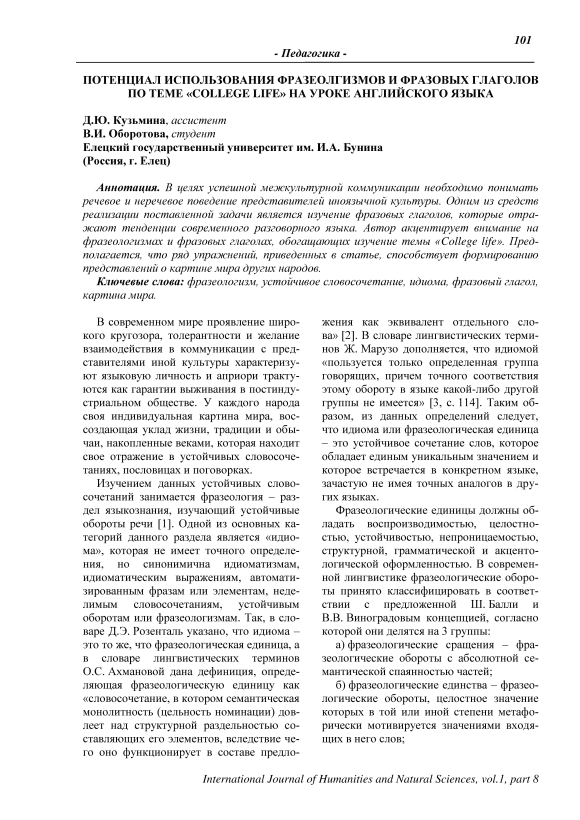 101

- Педагогика -

ПОТЕНЦИАЛ ИСПОЛЬЗОВАНИЯ ФРАЗЕОЛГИЗМОВ И ФРАЗОВЫХ ГЛАГОЛОВ ПО ТЕМЕ «COLLEGE LIFE» НА УРОКЕ АНГЛИЙСКОГО ЯЗЫКА

Д.Ю. Кузьмина, ассистент
В.И. Оборотова, студент
Елецкий государственный университет им. И.А. Бунина
(Россия, г. Елец)

Аннотация. В целях успешной межкультурной коммуникации необходимо понимать речевое и неречевое поведение представителей иноязычной культуры. Одним из средств реализации поставленной задачи является изучение фразовых глаголов, которые отражают тенденции современного разговорного языка. Автор акцентирует внимание на фразеологизмах и фразовых глаголах, обогащающих изучение темы «College life». Предполагается, что ряд упражнений, приведенных в статье, способствует формированию представлений о картине мира других народов.

Ключевые слова: фразеологизм, устойчивое словосочетание, идиома, фразовый глагол, картина мира.

В современном мире проявление широкого кругозора, толерантности и желание взаимодействия в коммуникации с представителями иной культуры характеризуют языковую личность и априори трактуются как гарантии выживания в постиндустриальном обществе. У каждого народа своя индивидуальная картина мира, воссоздающая уклад жизни, традиции и обычаи, накопленные веками, которая находит свое отражение в устойчивых словосочетаниях, пословицах и поговорках.

Изучением данных устойчивых словосочетаний занимается фразеология – раздел языкознания, изучающий устойчивые обороты речи [1]. Одной из основных категорий данного раздела является «идиома», которая не имеет точного определения, но синонимична идиоматизмам, идиоматическим выражениям, автоматизированным фразам или элементам, неделимым словосочетаниям, устойчивым оборотам или фразеологизмам. Так, в словаре Д.Э. Розенталь указано, что идиома – это то же, что фразеологическая единица, а в словаре лингвистических терминов О.С. Ахмановой дана дефиниция, определяющая фразеологическую единицу как «словосочетание, в котором семантическая монолитность (цельность номинации) довлеет над структурной раздельностью составляющих его элементов, вследствие чего оно функционирует в составе предложения как эквивалент отдельного слова» [2]. В словаре лингвистических терминов Ж. Марузо дополняется, что идиомой «пользуется только определенная группа говорящих, причем точного соответствия этому обороту в языке какой-либо другой группы не имеется» [3, с. 114]. Таким образом, из данных определений следует, что идиома или фразеологическая единица – это устойчивое сочетание слов, которое обладает единым уникальным значением и которое встречается в конкретном языке, зачастую не имея точных аналогов в других языках.

Фразеологические единицы должны обладать воспроизводимостью, целостностью, устойчивостью, непроницаемостью, структурной, грамматической и акцентологической оформленностью. В современной лингвистике фразеологические обороты принято классифицировать в соответствии с предложенной Ш. Балли и В.В. Виноградовым концепцией, согласно которой они делятся на 3 группы:

а) фразеологические сращения – фразеологические обороты с абсолютной семантической спаянностью частей;

б) фразеологические единства – фразеологические обороты, целостное значение которых в той или иной степени метафорически мотивируется значениями входящих в него слов;

International Journal of Humanities and Natural Sciences, vol.1, part 8